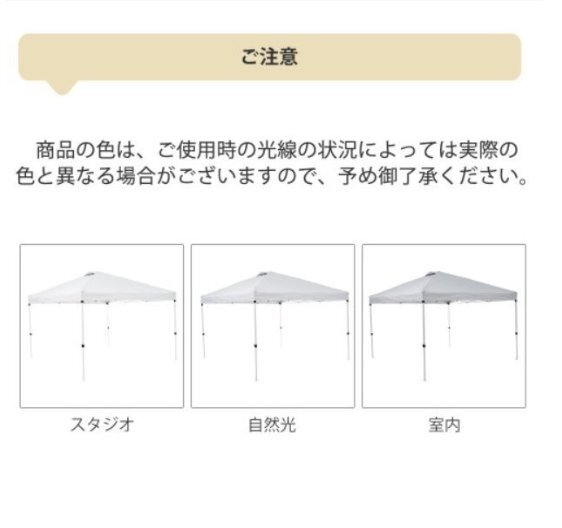 ご注意

商品の色は、ご使用時の光線の状況によっては実際の色と異なる場合がございますので、予め御了承ください。

スタジオ

自然光

室内